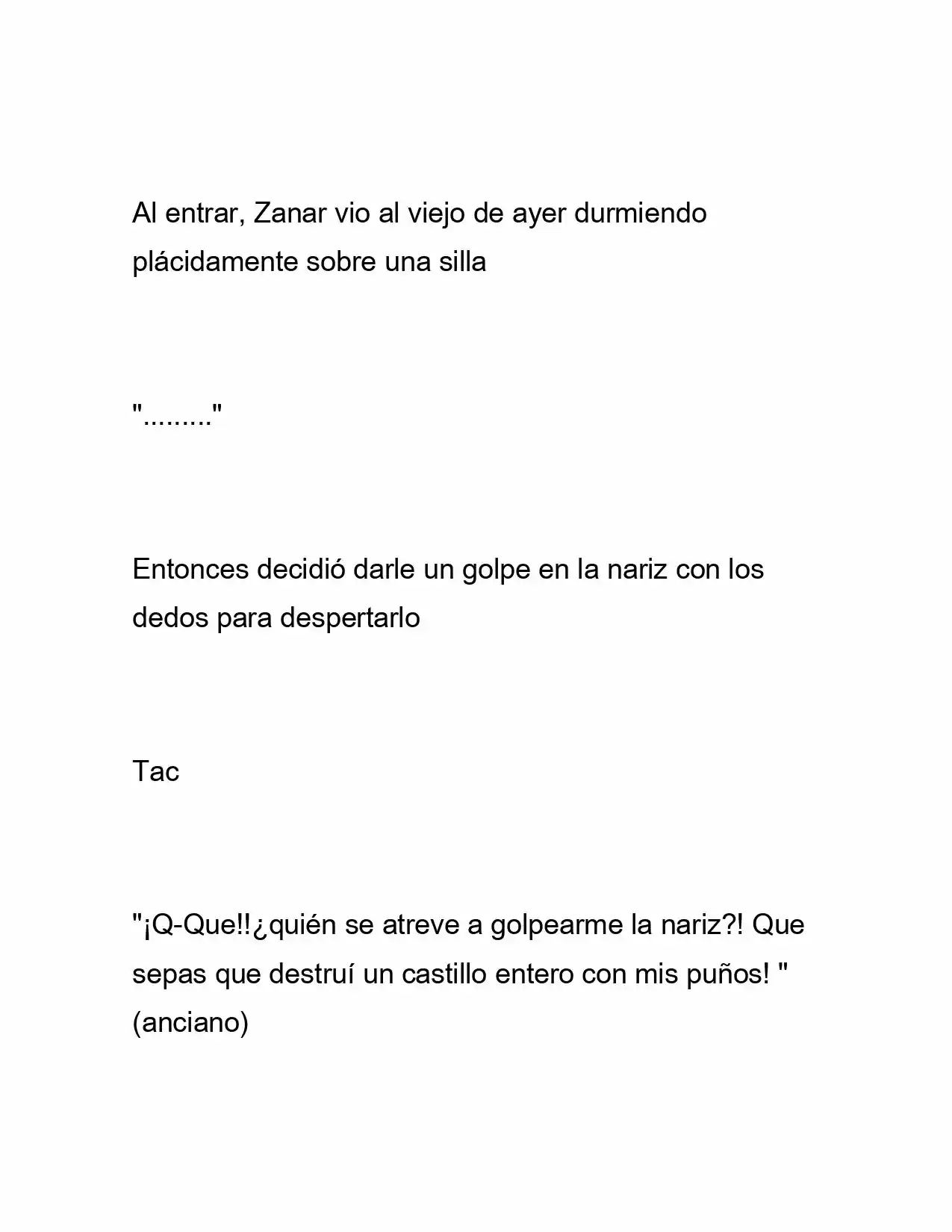 Al entrar, Zanar vio al viejo de ayer durmiendo plácidamente sobre una silla

"........."

Entonces decidió darle un golpe en la nariz con los dedos para despertarlo

Tac

"¡Q-Que!!¿quién se atreve a golpearme la nariz?! Que sepas que destruí un castillo entero con mis puños! " (anciano)